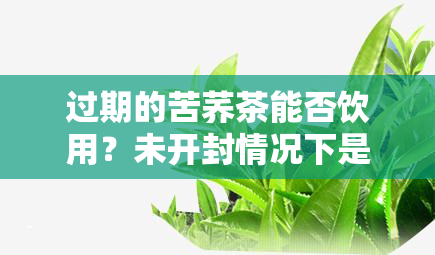 过期的苦荞茶能否饮用？未开封情况下是